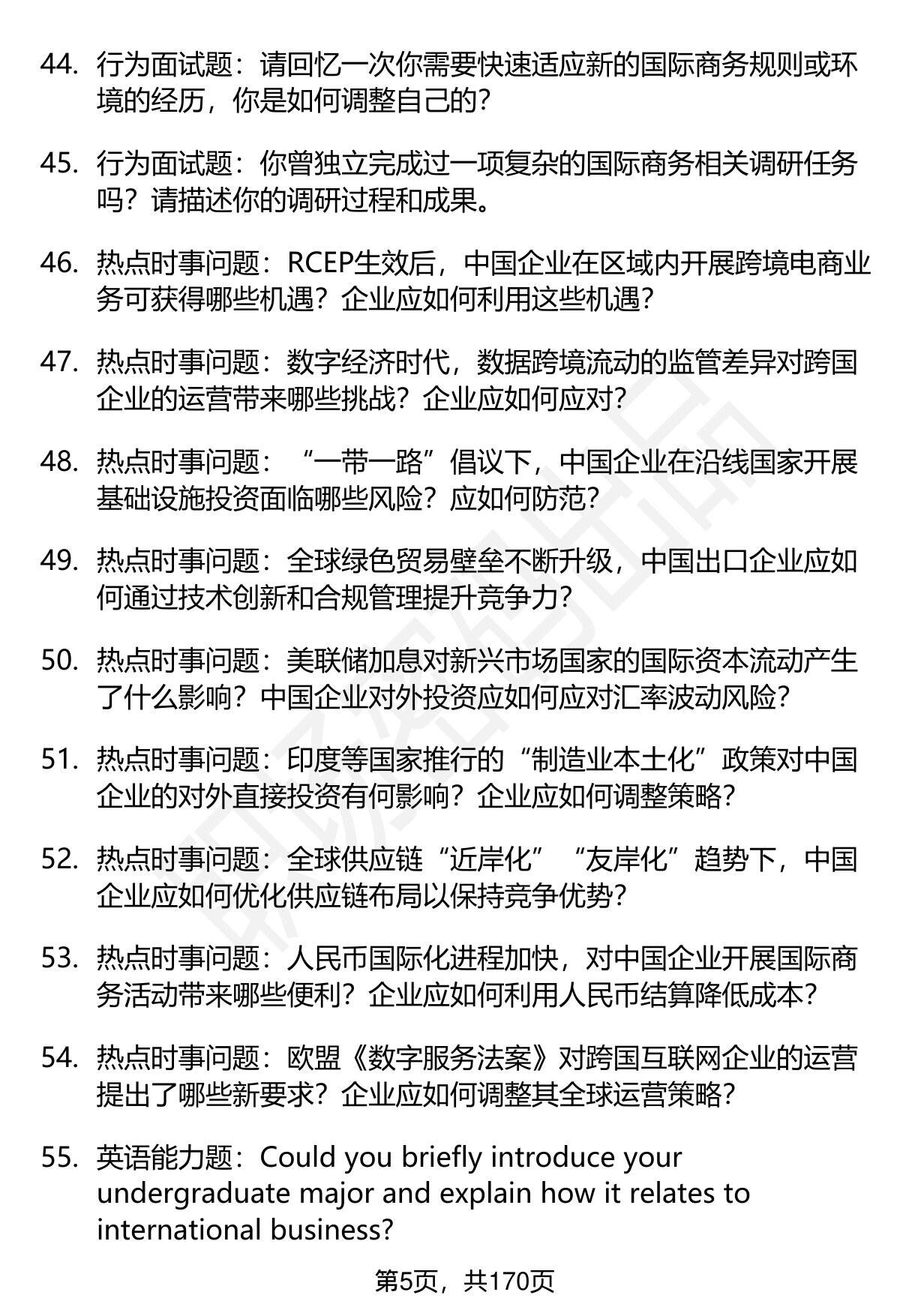 44. 行为面试题：请回忆一次你需要快速适应新的国际商务规则或环境的经历，你是如何调整自己的？

45. 行为面试题：你曾独立完成过一项复杂的国际商务相关调研任务吗？请描述你的调研过程和成果。

46. 热点时事问题：RCEP生效后，中国企业在区域内开展跨境电商业务可获得哪些机遇？企业应如何利用这些机遇？

47. 热点时事问题：数字经济时代，数据跨境流动的监管差异对跨国企业的运营带来哪些挑战？企业应如何应对？

48. 热点时事问题：“一带一路”倡议下，中国企业在沿线国家开展基础设施投资面临哪些风险？应如何防范？

49. 热点时事问题：全球绿色贸易壁垒不断升级，中国出口企业应如何通过技术创新和合规管理提升竞争力？

50. 热点时事问题：美联储加息对新兴市场国家的国际资本流动产生了什么影响？中国企业对外投资应如何应对汇率波动风险？

51. 热点时事问题：印度等国家推行的“制造业本土化”政策对中国企业的对外直接投资有何影响？企业应如何调整策略？

52. 热点时事问题：全球供应链“近岸化”“友岸化”趋势下，中国企业应如何优化供应链布局以保持竞争优势？

53. 热点时事问题：人民币国际化进程加快，对中国企业开展国际商务活动带来哪些便利？企业应如何利用人民币结算降低成本？

54. 热点时事问题：欧盟《数字服务法案》对跨国互联网企业的运营提出了哪些新要求？企业应如何调整其全球运营策略？

55. 英语能力题：Could you briefly introduce your undergraduate major and explain how it relates to international business?

第5页，共170页